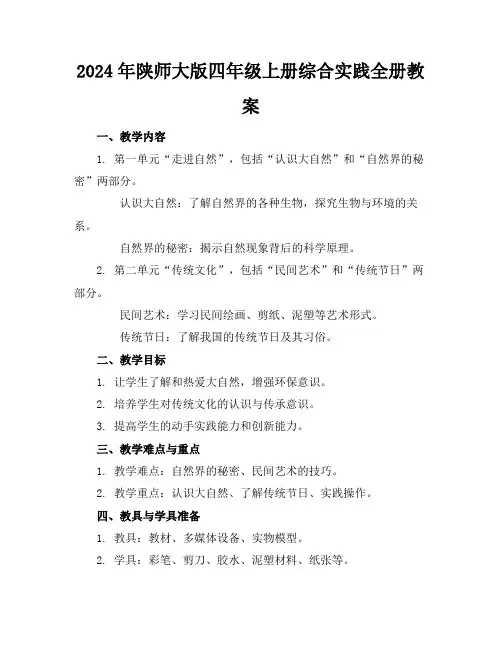 2024年陕师大版四年级上册综合实践全册教案

一、教学内容

1. 第一单元“走进自然”，包括“认识大自然”和“自然界的秘密”两部分。

认识大自然：了解自然界的各种生物，探究生物与环境的关系。

自然界的秘密：揭示自然现象背后的科学原理。

2. 第二单元“传统文化”，包括“民间艺术”和“传统节日”两部分。

民间艺术：学习民间绘画、剪纸、泥塑等艺术形式。

传统节日：了解我国的传统节日及其习俗。

二、教学目标

1. 让学生了解和热爱大自然，增强环保意识。

2. 培养学生对传统文化的认识与传承意识。

3. 提高学生的动手实践能力和创新能力。

三、教学难点与重点

1. 教学难点：自然界的秘密、民间艺术的技巧。

2. 教学重点：认识大自然、了解传统节日、实践操作。

四、教具与学具准备

1. 教具：教材、多媒体设备、实物模型。

2. 学具：彩笔、剪刀、胶水、泥塑材料、纸张等。